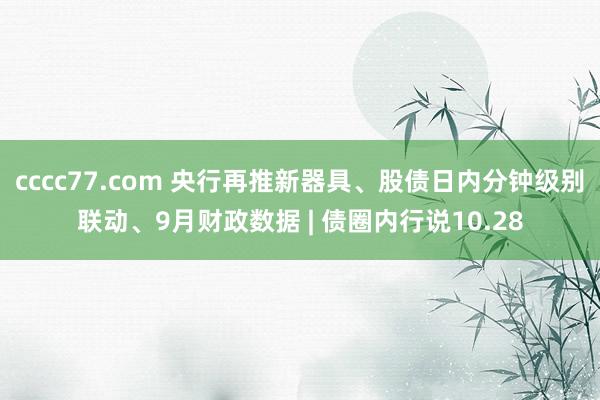 cccc77.com 央行再推新器具、股债日内分钟级别联动、9月财政数据 | 债圈内行说10.28